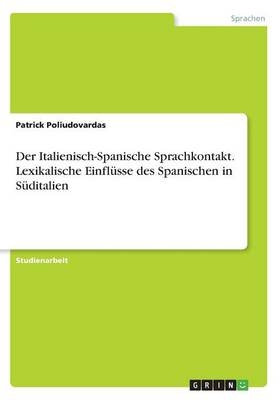 Sprachen

Patrick Poliudovardas

Der Italienisch-Spanische Sprachkontakt. Lexikalische Einflüsse des Spanischen in Süditalien

Studienarbeit

GRIN